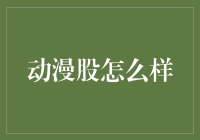 动漫股怎么样